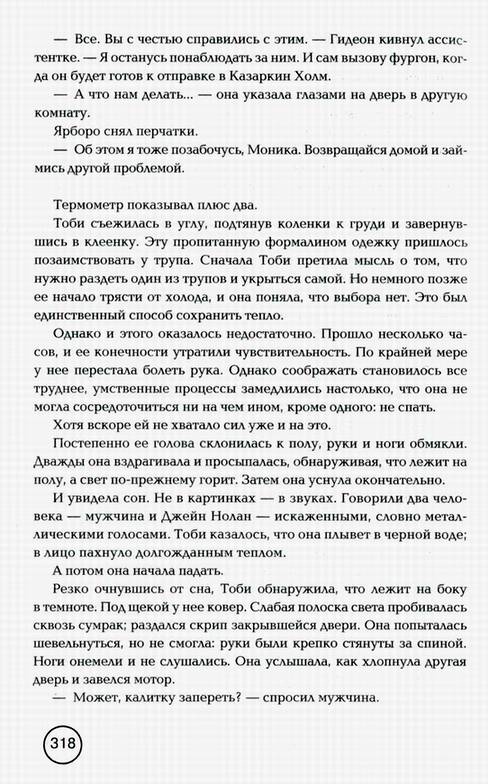 — Все. Вы с честью справились с этим. — Гидеон кивнул ассистентке. — Я останусь понаблюдать за ним. И сам вызову фургон, когда он будет готов к отправке в Казаркин Холм.

— А что нам делать... — она указала глазами на дверь в другую комнату.

Ярборо снял перчатки.

— Об этом я тоже позабочусь, Моника. Возвращайся домой и займись другой проблемой.

Термометр показывал плюс два.

Тоби съежилась в углу, подтянув коленки к груди и завернувшись в клеенку. Эту пропитанную формалином одежку пришлось позаимствовать у трупа. Сначала Тоби претила мысль о том, что нужно раздеть один из трупов и укрыться самой. Но немного позже ее начало трясти от холода, и она поняла, что выбора нет. Это был единственный способ сохранить тепло.

Однако и этого оказалось недостаточно. Прошло несколько часов, и ее конечности утратили чувствительность. По крайней мере у нее перестала болеть рука. Однако соображать становилось все труднее, умственные процессы замедлились настолько, что она не могла сосредоточиться ни на чем ином, кроме одного: не спать.

Хотя вскоре ей не хватало сил уже и на это.

Постепенно ее голова склонилась к полу, руки и ноги обмякли. Дважды она вздрагивала и просыпалась, обнаруживая, что лежит на полу, а свет по-прежнему горит. Затем она уснула окончательно.

И увидела сон. Не в картинках — в звуках. Говорили два человека — мужчина и Джейн Нолан — искаженными, словно металлическими голосами. Тоби казалось, что она плывет в черной воде; в лицо пахнуло долгожданным теплом.

А потом она начала падать.

Резко очнувшись от сна, Тоби обнаружила, что лежит на боку в темноте. Под щекой у нее ковер. Слабая полоска света пробивалась сквозь сумрак; раздался скрип закрывшейся двери. Она попыталась шевельнуться, но не смогла: руки были крепко стянуты за спиной. Ноги онемели и не слушались. Она услышала, как хлопнула другая дверь и завелся мотор.

— Может, калитку запереть? — спросил мужчина.

318